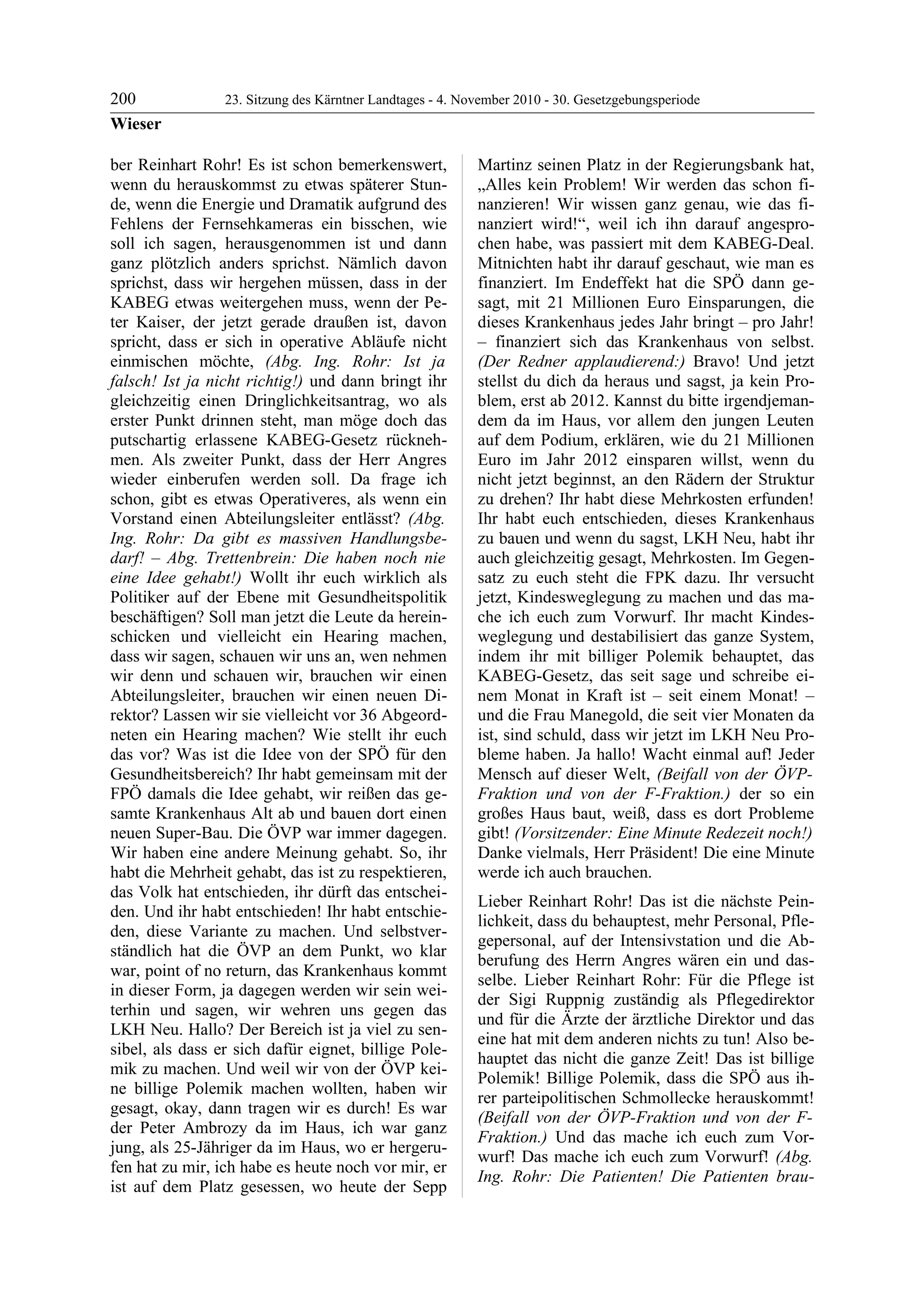 200 23. Sitzung des Kärntner Landtages - 4. November 2010 - 30. Gesetzgebungsperiode

Wieser

ber Reinhart Rohr! Es ist schon bemerkenswert, wenn du herauskommst zu etwas späterer Stunde, wenn die Energie und Dramatik aufgrund des Fehlens der Fernsehkameras ein bisschen, wie soll ich sagen, herausgenommen ist und dann ganz plötzlich anders sprichst. Nämlich davon sprichst, dass wir hergehen müssen, dass in der KABEG etwas weitergehen muss, wenn der Peter Kaiser, der jetzt gerade draußen ist, davon spricht, dass er sich in operative Abläufe nicht einmischen möchte, (Abg. Ing. Rohr: Ist ja falsch! Ist ja nicht richtig!) und dann bringt ihr gleichzeitig einen Dringlichkeitsantrag, wo als erster Punkt drinnen steht, man möge doch das putschartig erlassene KABEG-Gesetz rücknehmen. Als zweiter Punkt, dass der Herr Angres wieder einberufen werden soll. Da frage ich schon, gibt es etwas Operativeres, als wenn ein Vorstand einen Abteilungsleiter entlässt? (Abg. Ing. Rohr: Da gibt es massiven Handlungsbedarf! – Abg. Trettenbrein: Die haben noch nie eine Idee gehabt!) Wollt ihr euch wirklich als Politiker auf der Ebene mit Gesundheitspolitik beschäftigen? Soll man jetzt die Leute da hereinschicken und vielleicht ein Hearing machen, dass wir sagen, schauen wir uns an, wen nehmen wir denn und schauen wir, brauchen wir einen Abteilungsleiter, brauchen wir einen neuen Direktor? Lassen wir sie vielleicht vor 36 Abgeordneten ein Hearing machen? Wie stellt ihr euch das vor? Was ist die Idee von der SPÖ für den Gesundheitsbereich? Ihr habt gemeinsam mit der FPÖ damals die Idee gehabt, wir reißen das gesamte Krankenhaus Alt ab und bauen dort einen neuen Super-Bau. Die ÖVP war immer dagegen. Wir haben eine andere Meinung gehabt. So, ihr habt die Mehrheit gehabt, das ist zu respektieren, das Volk hat entschieden, ihr dürft das entscheiden. Und ihr habt entschieden! Ihr habt entschieden, diese Variante zu machen. Und selbstverständlich hat die ÖVP an dem Punkt, wo klar war, point of no return, das Krankenhaus kommt in dieser Form, ja dagegen werden wir sein weiterhin und sagen, wir wehren uns gegen das LKH Neu. Hallo? Der Bereich ist ja viel zu sensibel, als dass er sich dafür eignet, billige Polemik zu machen. Und weil wir von der ÖVP keine billige Polemik machen wollten, haben wir gesagt, okay, dann tragen wir es durch! Es war der Peter Ambrozy da im Haus, ich war ganz jung, als 25-Jähriger da im Haus, wo er hergerufen hat zu mir, ich habe es heute noch vor mir, er ist auf dem Platz gesessen, wo heute der Sepp Martinz seinen Platz in der Regierungsbank hat, „Alles kein Problem! Wir werden das schon finanzieren! Wir wissen ganz genau, wie das finanziert wird!“, weil ich ihn darauf angesprochen habe, was passiert mit dem KABEG-Deal. Mitnichten habt ihr darauf geschaut, wie man es finanziert. Im Endeffekt hat die SPÖ dann gesagt, mit 21 Millionen Euro Einsparungen, die dieses Krankenhaus jedes Jahr bringt – pro Jahr! – finanziert sich das Krankenhaus von selbst. (Der Redner applaudierend:) Bravo! Und jetzt stellst du dich da heraus und sagst, ja kein Problem, erst ab 2012. Kannst du bitte irgendjemandem da im Haus, vor allem den jungen Leuten auf dem Podium, erklären, wie du 21 Millionen Euro im Jahr 2012 einsparen willst, wenn du nicht jetzt beginnst, an den Rädern der Struktur zu drehen? Ihr habt diese Mehrkosten erfunden! Ihr habt euch entschieden, dieses Krankenhaus zu bauen und wenn du sagst, LKH Neu, habt ihr auch gleichzeitig gesagt, Mehrkosten. Im Gegensatz zu euch steht die FPK dazu. Ihr versucht jetzt, Kindesweglegung zu machen und das mache ich euch zum Vorwurf. Ihr macht Kindesweglegung und destabilisiert das ganze System, indem ihr mit billiger Polemik behauptet, das KABEG-Gesetz, das seit sage und schreibe einem Monat in Kraft ist – seit einem Monat! – und die Frau Manegold, die seit vier Monaten da ist, sind schuld, dass wir jetzt im LKH Neu Probleme haben. Ja hallo! Wacht einmal auf! Jeder Mensch auf dieser Welt, (Beifall von der ÖVP-Fraktion und von der F-Fraktion.) der so ein großes Haus baut, weiß, dass es dort Probleme gibt! (Vorsitzender: Eine Minute Redezeit noch!) Danke vielmals, Herr Präsident! Die eine Minute werde ich auch brauchen.

Lieber Reinhart Rohr! Das ist die nächste Peinlichkeit, dass du behauptest, mehr Personal, Pflegepersonal, auf der Intensivstation und die Abberufung des Herrn Angres wären ein und dasselbe. Lieber Reinhart Rohr: Für die Pflege ist der Sigi Ruppnig zuständig als Pflegedirektor und für die Ärzte der ärztliche Direktor und das eine hat mit dem anderen nichts zu tun! Also behauptet das nicht die ganze Zeit! Das ist billige Polemik! Billige Polemik, dass die SPÖ aus ihrer parteipolitischen Schmollecke herauskommt! (Beifall von der ÖVP-Fraktion und von der F-Fraktion.) Und das mache ich euch zum Vorwurf! Das mache ich euch zum Vorwurf! (Abg. Ing. Rohr: Die Patienten! Die Patienten brau-